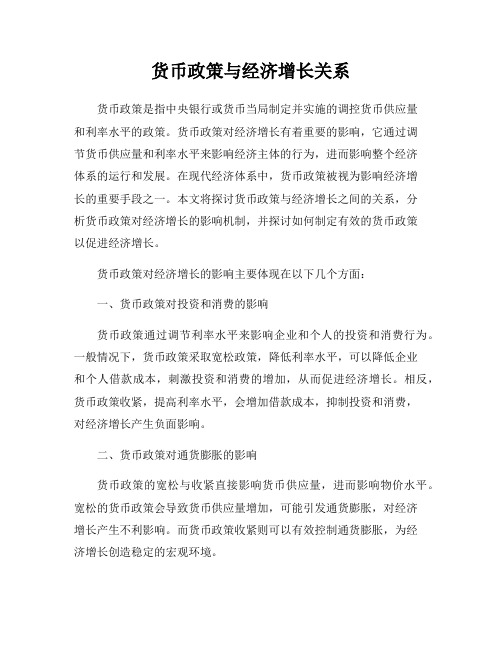 货币政策与经济增长关系

货币政策是指中央银行或货币当局制定并实施的调控货币供应量和利率水平的政策。货币政策对经济增长有着重要的影响，它通过调节货币供应量和利率水平来影响经济主体的行为，进而影响整个经济体系的运行和发展。在现代经济体系中，货币政策被视为影响经济增长的重要手段之一。本文将探讨货币政策与经济增长之间的关系，分析货币政策对经济增长的影响机制，并探讨如何制定有效的货币政策以促进经济增长。

货币政策对经济增长的影响主要体现在以下几个方面：

一、货币政策对投资和消费的影响

货币政策通过调节利率水平来影响企业和个人的投资和消费行为。一般情况下，货币政策采取宽松政策，降低利率水平，可以降低企业和个人借款成本，刺激投资和消费的增加，从而促进经济增长。相反，货币政策收紧，提高利率水平，会增加借款成本，抑制投资和消费，对经济增长产生负面影响。

二、货币政策对通货膨胀的影响

货币政策的宽松与收紧直接影响货币供应量，进而影响物价水平。宽松的货币政策会导致货币供应量增加，可能引发通货膨胀，对经济增长产生不利影响。而货币政策收紧则可以有效控制通货膨胀，为经济增长创造稳定的宏观环境。